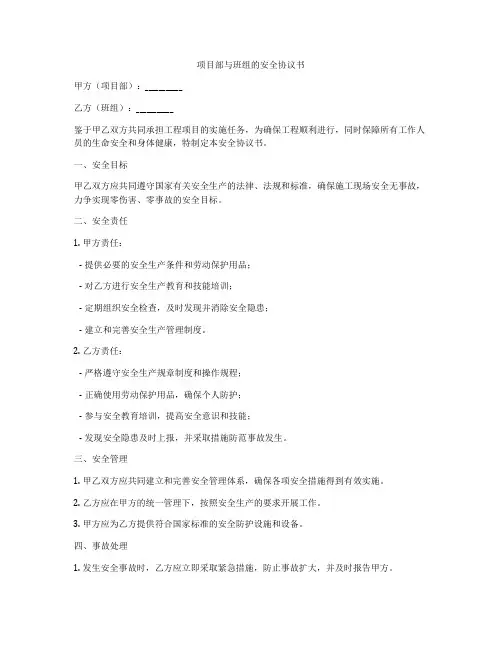 项目部与班组的安全协议书

甲方（项目部）：________

乙方（班组）：________

鉴于甲乙双方共同承担工程项目的实施任务，为确保工程顺利进行，同时保障所有工作人员的生命安全和身体健康，特制定本安全协议书。

一、安全目标

甲乙双方应共同遵守国家有关安全生产的法律、法规和标准，确保施工现场安全无事故，力争实现零伤害、零事故的安全目标。

二、安全责任

1. 甲方责任：

- 提供必要的安全生产条件和劳动保护用品；

- 对乙方进行安全生产教育和技能培训；

- 定期组织安全检查，及时发现并消除安全隐患；

- 建立和完善安全生产管理制度。

2. 乙方责任：

- 严格遵守安全生产规章制度和操作规程；

- 正确使用劳动保护用品，确保个人防护；

- 参与安全教育培训，提高安全意识和技能；

- 发现安全隐患及时上报，并采取措施防范事故发生。

三、安全管理

1. 甲乙双方应共同建立和完善安全管理体系，确保各项安全措施得到有效实施。

2. 乙方应在甲方的统一管理下，按照安全生产的要求开展工作。

3. 甲方应为乙方提供符合国家标准的安全防护设施和设备。

四、事故处理

1. 发生安全事故时，乙方应立即采取紧急措施，防止事故扩大，并及时报告甲方。